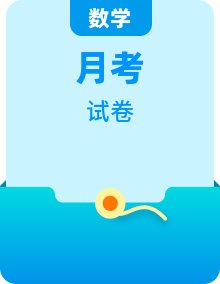 数学

月考

试卷